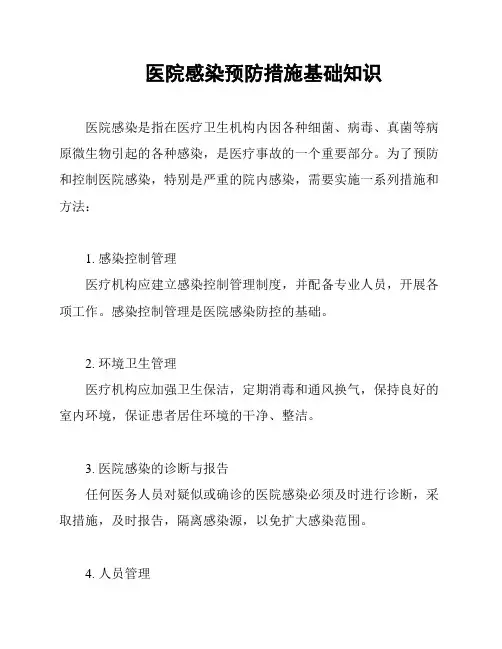 医院感染预防措施基础知识

医院感染是指在医疗卫生机构内因各种细菌、病毒、真菌等病原微生物引起的各种感染，是医疗事故的一个重要部分。为了预防和控制医院感染，特别是严重的院内感染，需要实施一系列措施和方法：

1. 感染控制管理
医疗机构应建立感染控制管理制度，并配备专业人员，开展各项工作。感染控制管理是医院感染防控的基础。

2. 环境卫生管理
医疗机构应加强卫生保洁，定期消毒和通风换气，保持良好的室内环境，保证患者居住环境的干净、整洁。

3. 医院感染的诊断与报告
任何医务人员对疑似或确诊的医院感染必须及时进行诊断，采取措施，及时报告，隔离感染源，以免扩大感染范围。

4. 人员管理